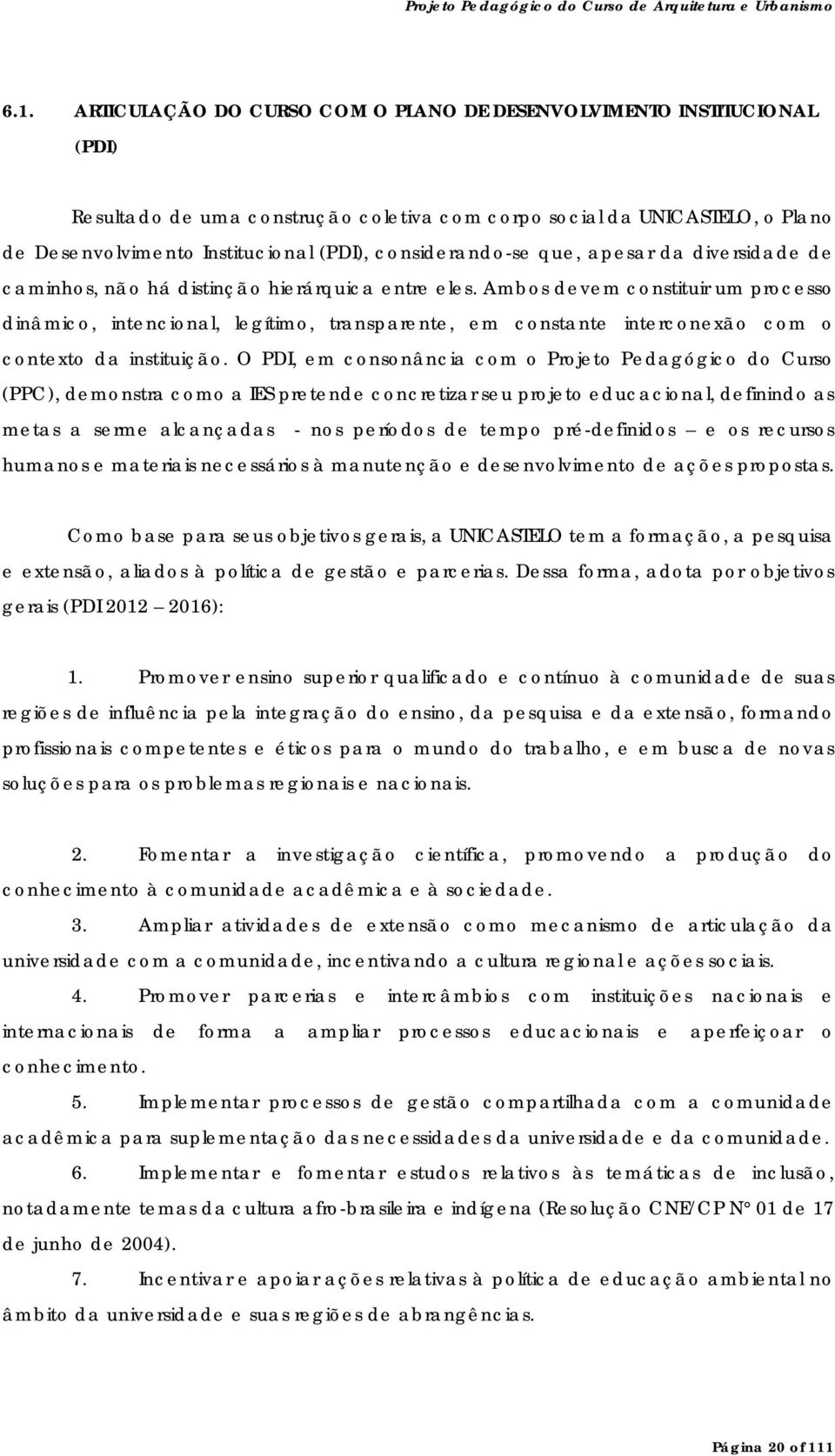 Projeto Pedagógico do Curso de Arquitetura e Urbanismo

6.1. ARTICULAÇÃO DO CURSO COM O PLANO DE DESENVOLVIMENTO INSTITUCIONAL (PDI)

Resultado de uma construção coletiva com corpo social da UNICASTELO, o Plano de Desenvolvimento Institucional (PDI), considerando-se que, apesar da diversidade de caminhos, não há distinção hierárquica entre eles. Ambos devem constituir um processo dinâmico, intencional, legítimo, transparente, em constante interconexão com o contexto da instituição. O PDI, em consonância com o Projeto Pedagógico do Curso (PPC), demonstra como a IES pretende concretizar seu projeto educacional, definindo as metas a serme alcançadas - nos períodos de tempo pré-definidos – e os recursos humanos e materiais necessários à manutenção e desenvolvimento de ações propostas.

Como base para seus objetivos gerais, a UNICASTELO tem a formação, a pesquisa e extensão, aliados à política de gestão e parcerias. Dessa forma, adota por objetivos gerais (PDI 2012 – 2016):

1. Promover ensino superior qualificado e contínuo à comunidade de suas regiões de influência pela integração do ensino, da pesquisa e da extensão, formando profissionais competentes e éticos para o mundo do trabalho, e em busca de novas soluções para os problemas regionais e nacionais.

2. Fomentar a investigação científica, promovendo a produção do conhecimento à comunidade acadêmica e à sociedade.

3. Ampliar atividades de extensão como mecanismo de articulação da universidade com a comunidade, incentivando a cultura regional e ações sociais.

4. Promover parcerias e intercâmbios com instituições nacionais e internacionais de forma a ampliar processos educacionais e aperfeiçoar o conhecimento.

5. Implementar processos de gestão compartilhada com a comunidade acadêmica para suplementação das necessidades da universidade e da comunidade.

6. Implementar e fomentar estudos relativos às temáticas de inclusão, notadamente temas da cultura afro-brasileira e indígena (Resolução CNE/CP N° 01 de 17 de junho de 2004).

7. Incentivar e apoiar ações relativas à política de educação ambiental no âmbito da universidade e suas regiões de abrangências.

Página 20 of 111